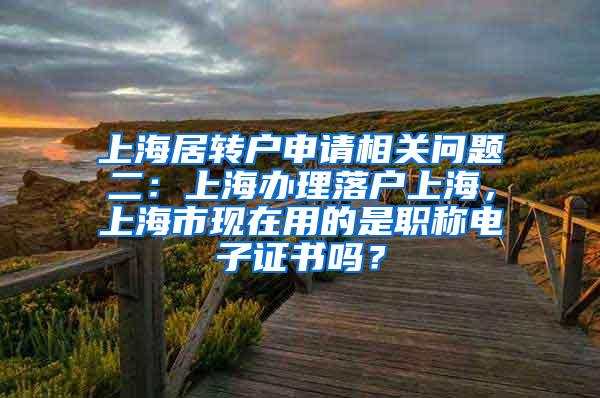 上海居转户申请相关问题二：上海办理落户上海，上海市现在用的是职称电子证书吗？